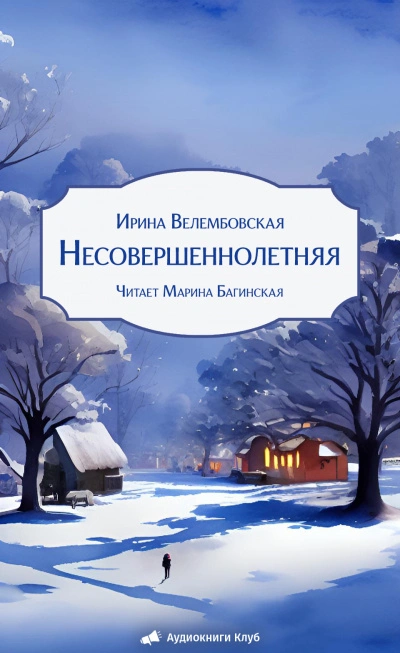 Ирина Велембовская
Несовершеннолетняя
Читает Марина Багинская

Аудиокниги Клуб